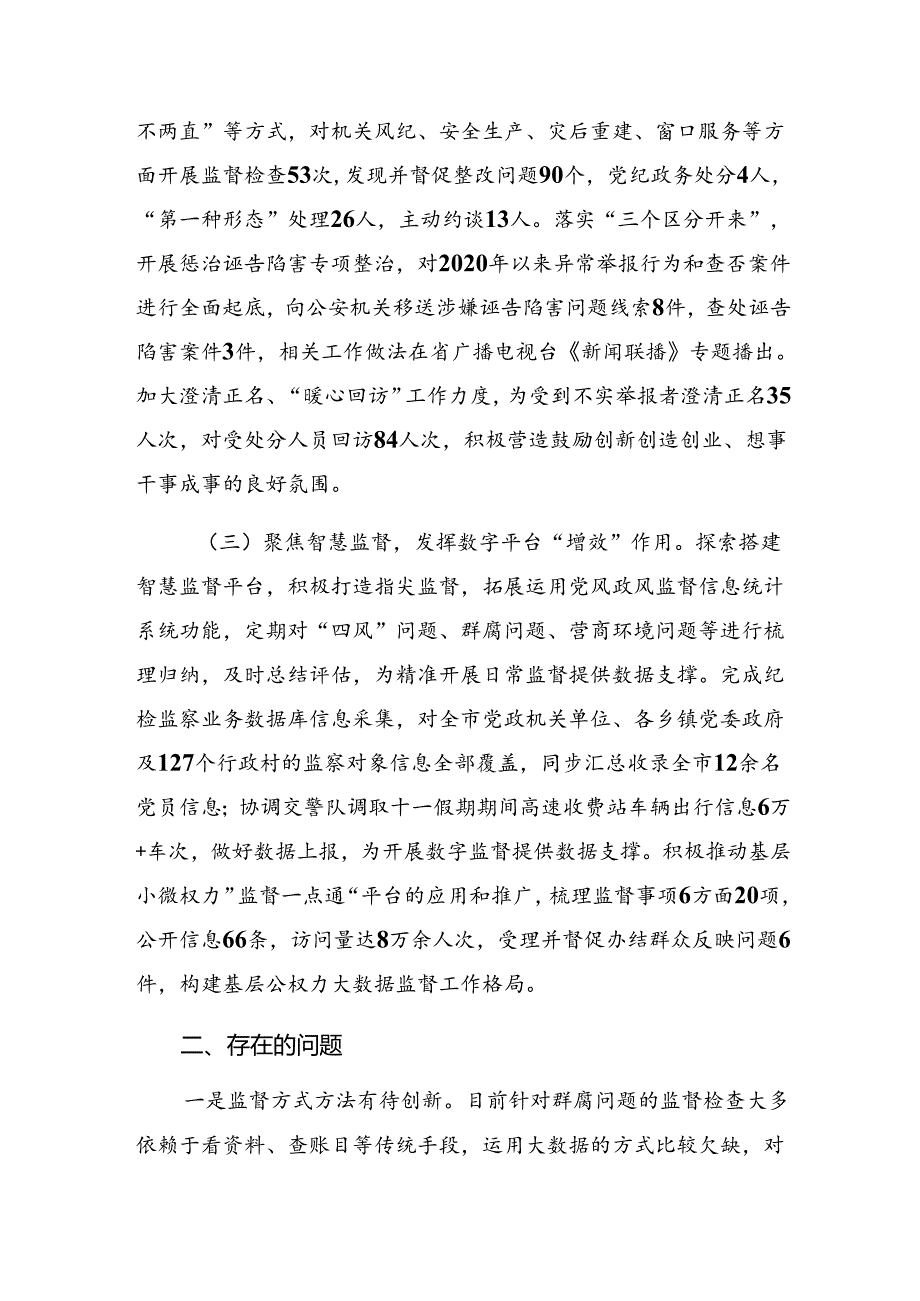 不两直”等方式，对机关风纪、安全生产、灾后重建、窗口服务等方面开展监督检查53次，发现并督促整改问题90个，党纪政务处分4人，“第一种形态”处理26人，主动约谈13人。落实“三个区分开来”，开展惩治诬告陷害专项整治，对2020年以来异常举报行为和查否案件进行全面起底，向公安机关移送涉嫌诬告陷害问题线索8件，查处诬告陷害案件3件，相关工作做法在省广播电视台《新闻联播》专题播出。加大澄清正名、“暖心回访”工作力度，为受到不实举报者澄清正名35人次，对受处分人员回访84人次，积极营造鼓励创新创造创业、想事干事成事的良好氛围。

（三）聚焦智慧监督，发挥数字平台“增效”作用。探索搭建智慧监督平台，积极打造指尖监督，拓展运用党风政风监督信息统计系统功能，定期对“四风”问题、群腐问题、营商环境问题等进行梳理归纳，及时总结评估，为精准开展日常监督提供数据支撑。完成纪检监察业务数据库信息采集，对全市党政机关单位、各乡镇党委政府及127个行政村的监察对象信息全部覆盖，同步汇总收录全市12余名党员信息；协调交警队调取十一假期期间高速收费站车辆出行信息6万+车次，做好数据上报，为开展数字监督提供数据支撑。积极推动基层小微权力”监督一点通“平台的应用和推广，梳理监督事项6方面20项，公开信息66条，访问量达8万余人次，受理并督促办结群众反映问题6件，构建基层公权力大数据监督工作格局。

二、存在的问题

一是监督方式方法有待创新。目前针对群腐问题的监督检查大多依赖于看资料、查账目等传统手段，运用大数据的方式比较欠缺，对